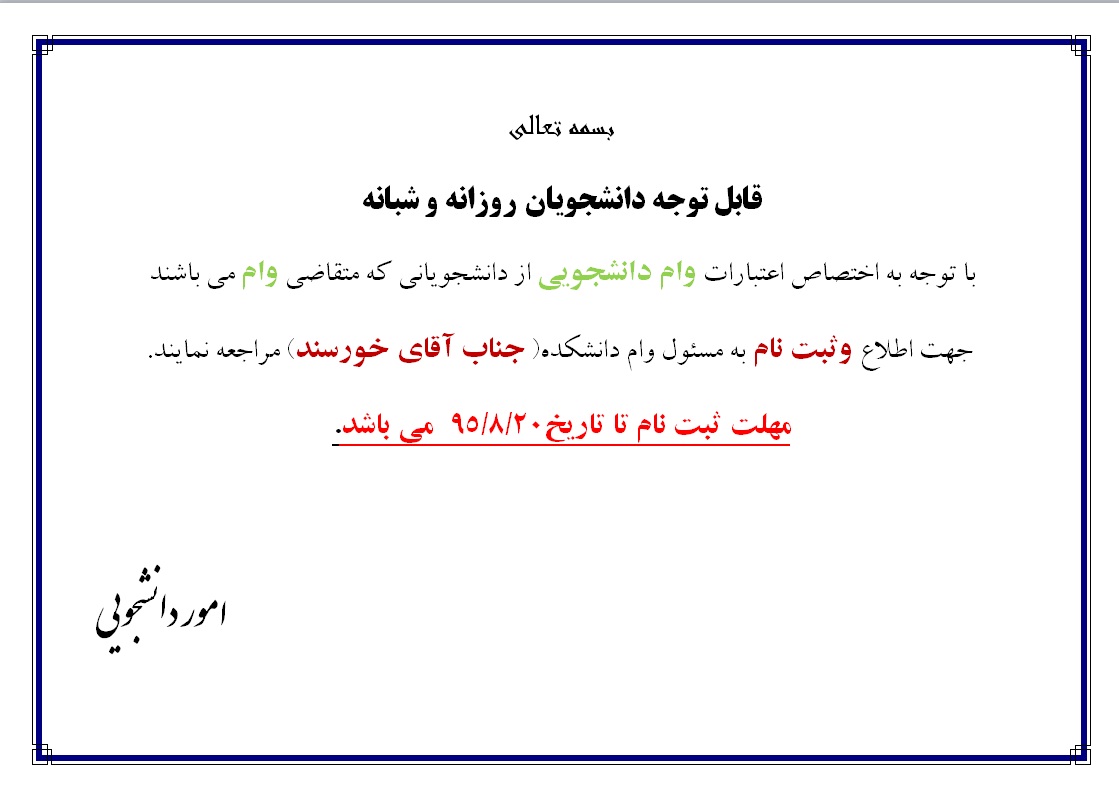 بسمه تعالی

قابل توجه دانشجویان روزانه و شبانه

با توجه به اختصاص اعتبارات وام دانشجویی از دانشجویانی که متقاضی وام می باشند جهت اطلاع وثبت نام به مسئول وام دانشکده( جناب آقای خورسند) مراجعه نمایند.

مهلت ثبت نام تا تاریخ۹۵/۸/۲۰ می باشد.

امور دانشجویی